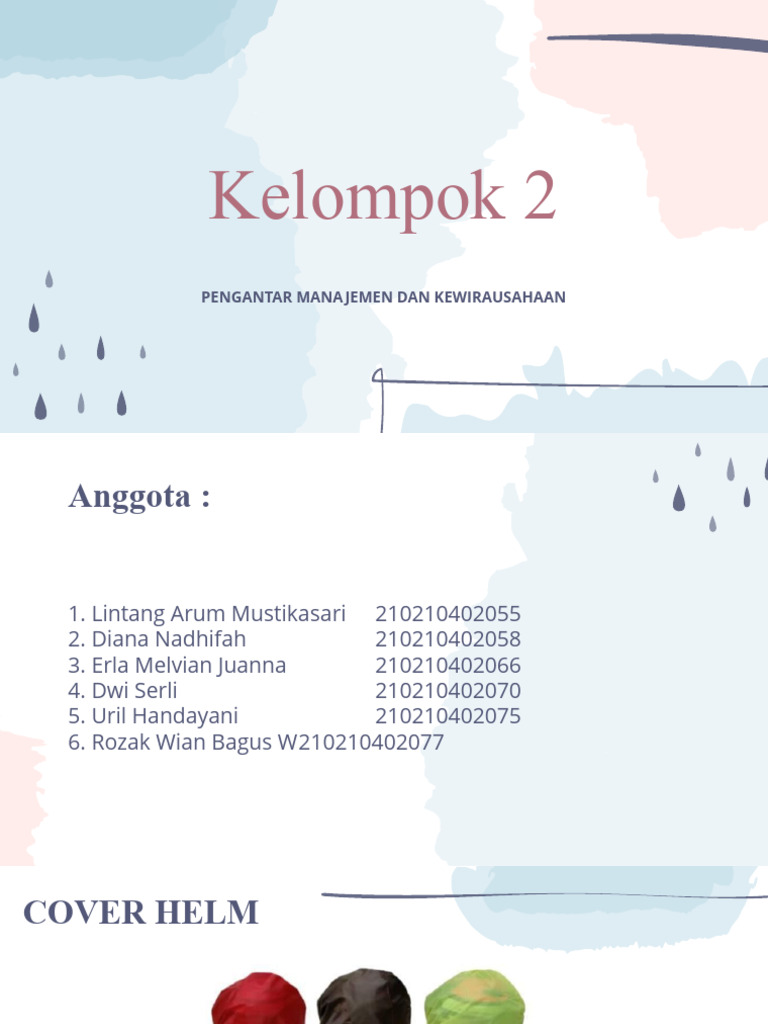 Kelompok 2

PENGANTAR MANAJEMEN DAN KEWIRAUSAHAAN

Anggota :

1. Lintang Arum Mustikasari 210210402055
2. Diana Nadhifah 210210402058
3. Erla Melvian Juanna 210210402066
4. Dwi Serli 210210402070
5. Uril Handayani 210210402075
6. Rozak Wian Bagus W210210402077

COVER HELM